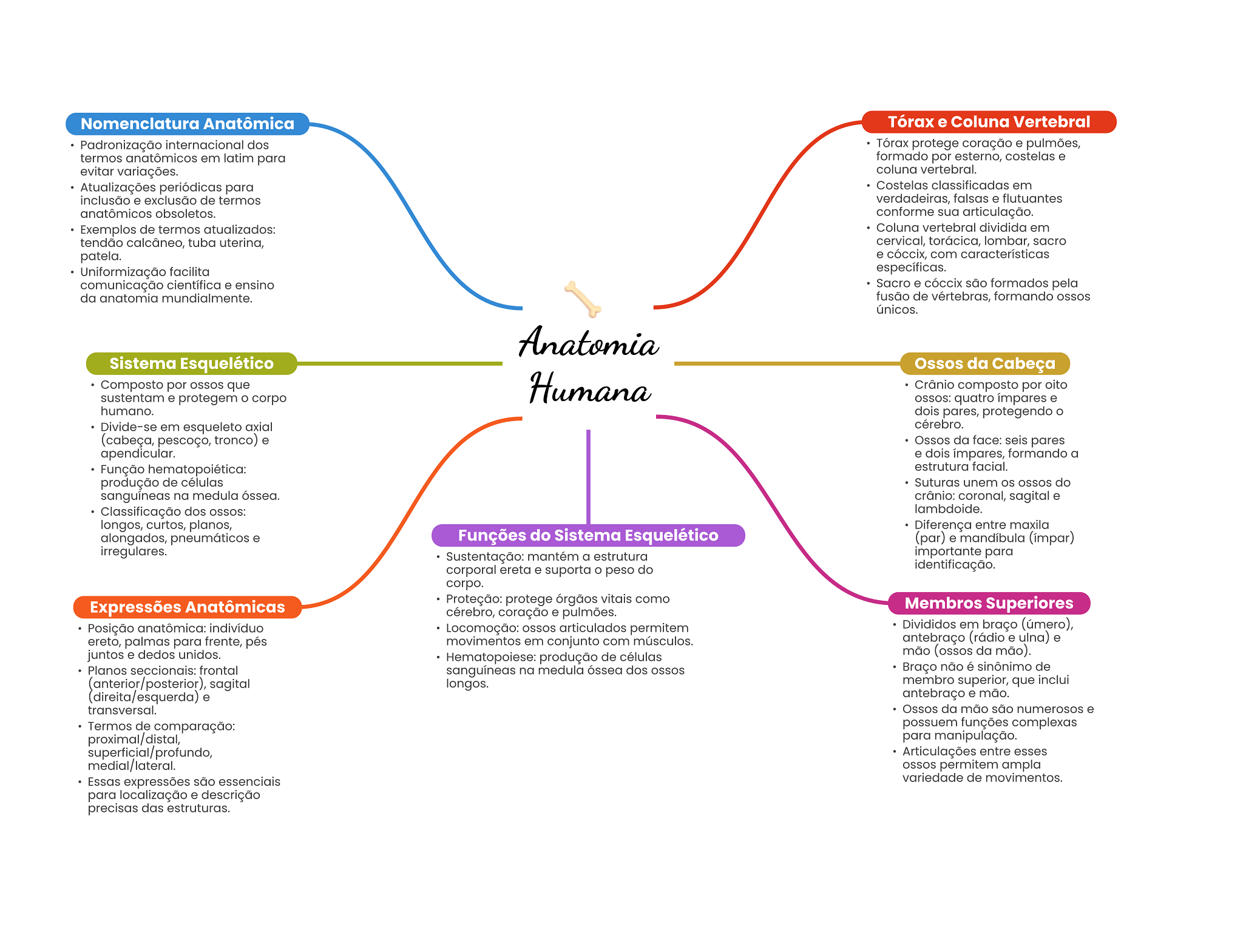 Anatomia Humana

Nomenclatura Anatômica
• Padronização internacional dos termos anatômicos em latim para evitar variações.
• Atualizações periódicas para inclusão e exclusão de termos anatômicos obsoletos.
• Exemplos de termos atualizados: tendão calcâneo, tuba uterina, patela.
• Uniformização facilita comunicação científica e ensino da anatomia mundialmente.

Sistema Esquelético
• Composto por ossos que sustentam e protegem o corpo humano.
• Divide-se em esqueleto axial (cabeça, pescoço, tronco) e apendicular.
• Função hematopoiética: produção de células sanguíneas na medula óssea.
• Classificação dos ossos: longos, curtos, planos, alongados, pneumáticos e irregulares.

Expressões Anatômicas
• Posição anatômica: indivíduo ereto, palmas para frente, pés juntos e dedos unidos.
• Planos seccionais: frontal (anterior/posterior), sagital (direita/esquerda) e transversal.
• Termos de comparação: proximal/distal, superficial/profundo, medial/lateral.
• Essas expressões são essenciais para localização e descrição precisas das estruturas.

Funções do Sistema Esquelético
• Sustentação: mantém a estrutura corporal ereta e suporta o peso do corpo.
• Proteção: protege órgãos vitais como cérebro, coração e pulmões.
• Locomoção: ossos articulados permitem movimentos em conjunto com músculos.
• Hematopoiese: produção de células sanguíneas na medula óssea dos ossos longos.

Tórax e Coluna Vertebral
• Tórax protege coração e pulmões, formado por esterno, costelas e coluna vertebral.
• Costelas classificadas em verdadeiras, falsas e flutuantes conforme sua articulação.
• Coluna vertebral dividida em cervical, torácica, lombar, sacro e cóccix, com características específicas.
• Sacro e cóccix são formados pela fusão de vértebras, formando ossos únicos.

Ossos da Cabeça
• Crânio composto por oito ossos: quatro ímpares e dois pares, protegendo o cérebro.
• Ossos da face: seis pares e dois ímpares, formando a estrutura facial.
• Suturas unem os ossos do crânio: coronal, sagital e lambdoide.
• Diferença entre maxila (par) e mandíbula (ímpar) importante para identificação.

Membros Superiores
• Divididos em braço (úmero), antebraço (rádio e ulna) e mão (ossos da mão).
• Braço não é sinônimo de membro superior, que inclui antebraço e mão.
• Ossos da mão são numerosos e possuem funções complexas para manipulação.
• Articulações entre esses ossos permitem ampla variedade de movimentos.